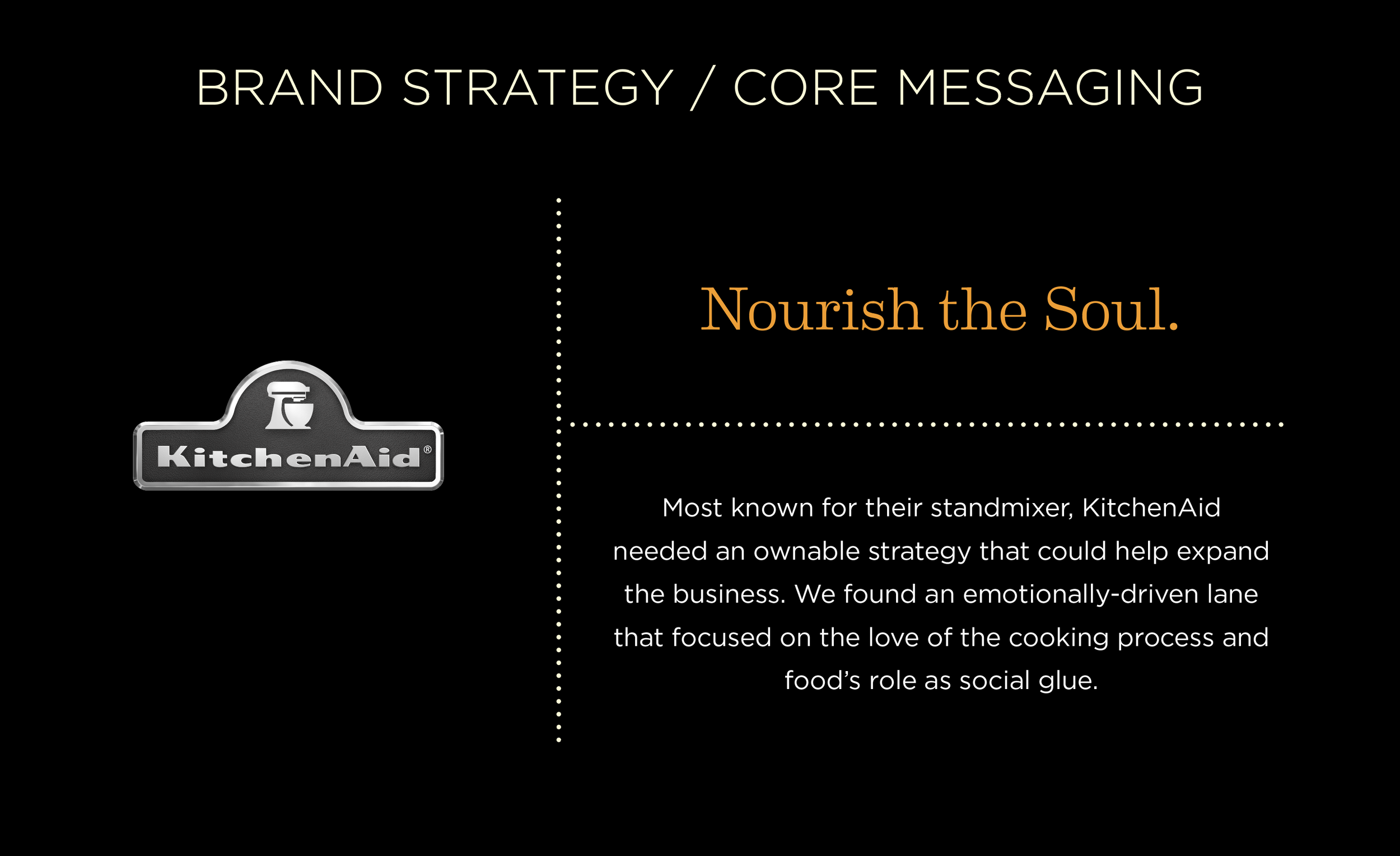 BRAND STRATEGY / CORE MESSAGING

KitchenAid®

Nourish the Soul.

Most known for their standmixer, KitchenAid needed an ownable strategy that could help expand the business. We found an emotionally-driven lane that focused on the love of the cooking process and food's role as social glue.